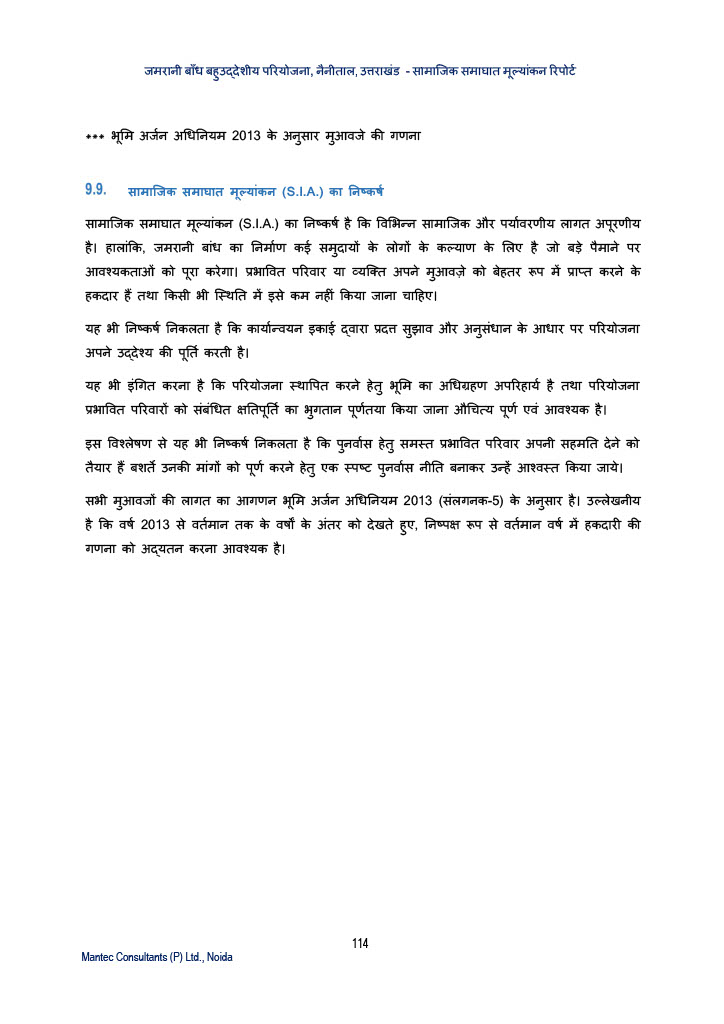 जमरानी बाँध बहुउद्देशीय परियोजना, नैनीताल, उत्तराखंड - सामाजिक समाघात मूल्यांकन रिपोर्ट

*** भूमि अर्जन अधिनियम 2013 के अनुसार मुआवजे की गणना

9.9. सामाजिक समाघात मूल्यांकन (S.I.A.) का निष्कर्ष

सामाजिक समाघात मूल्यांकन (S.I.A.) का निष्कर्ष है कि विभिन्न सामाजिक और पर्यावरणीय लागत अपूरणीय है। हालांकि, जमरानी बांध का निर्माण कई समुदायों के लोगों के कल्याण के लिए है जो बड़े पैमाने पर आवश्यकताओं को पूरा करेगा। प्रभावित परिवार या व्यक्ति अपने मुआवज़े को बेहतर रूप में प्राप्त करने के हकदार हैं तथा किसी भी स्थिति में इसे कम नहीं किया जाना चाहिए।

यह भी निष्कर्ष निकलता है कि कार्यान्वयन इकाई द्वारा प्रदत्त सुझाव और अनुसंधान के आधार पर परियोजना अपने उद्देश्य की पूर्ति करती है।

यह भी इंगित करना है कि परियोजना स्थापित करने हेतु भूमि का अधिग्रहण अपरिहार्य है तथा परियोजना प्रभावित परिवारों को संबंधित क्षतिपूर्ति का भुगतान पूर्णतया किया जाना औचित्य पूर्ण एवं आवश्यक है।

इस विश्लेषण से यह भी निष्कर्ष निकलता है कि पुनर्वास हेतु समस्त प्रभावित परिवार अपनी सहमति देने को तैयार हैं बशर्ते उनकी मांगों को पूर्ण करने हेतु एक स्पष्ट पुनर्वास नीति बनाकर उन्हें आश्वस्त किया जाये।

सभी मुआवजों की लागत का आगणन भूमि अर्जन अधिनियम 2013 (संलगनक-5) के अनुसार है। उल्लेखनीय है कि वर्ष 2013 से वर्तमान तक के वर्षों के अंतर को देखते हुए, निष्पक्ष रूप से वर्तमान वर्ष में हकदारी की गणना को अद्यतन करना आवश्यक है।

114

Mantec Consultants (P) Ltd., Noida